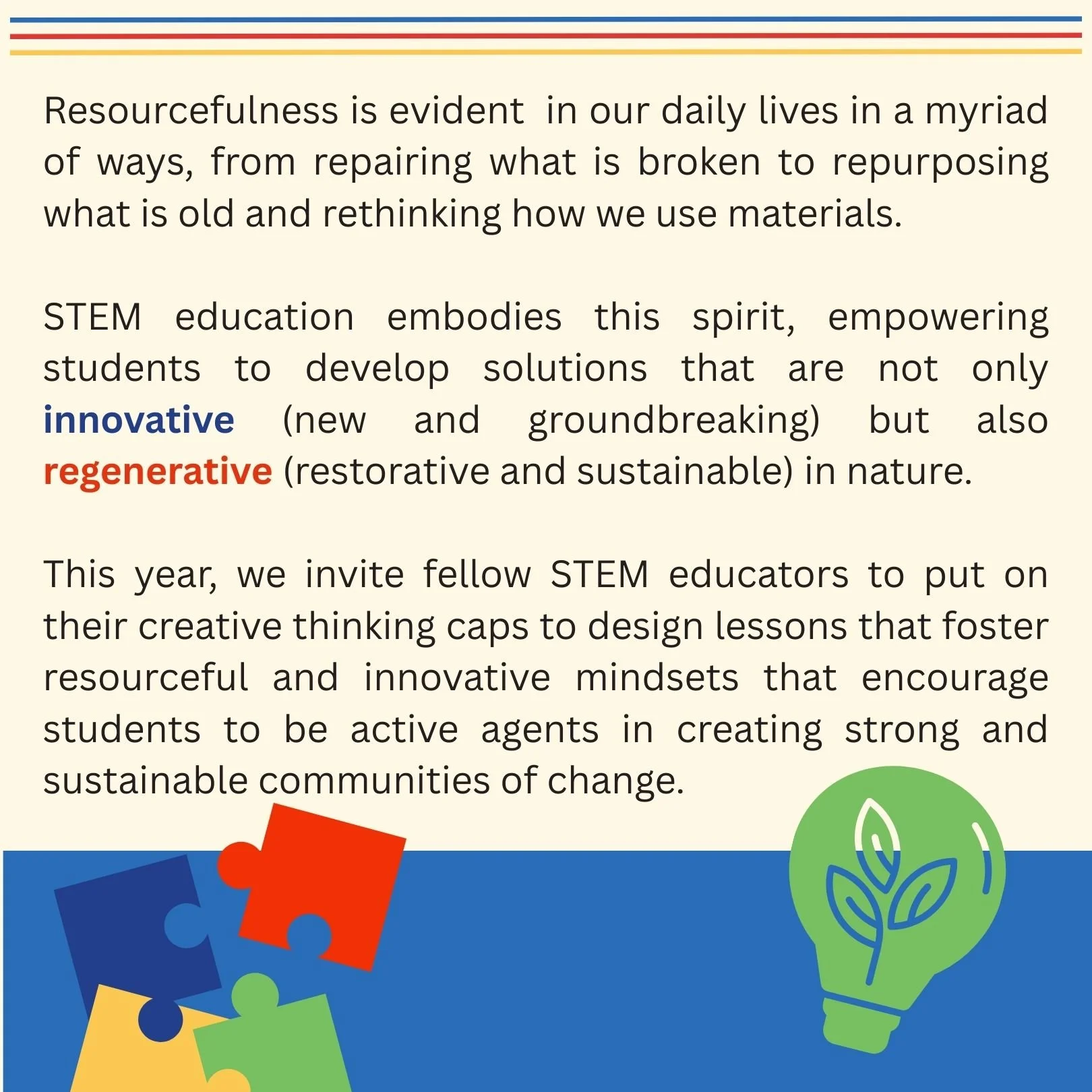 Resourcefulness is evident in our daily lives in a myriad of ways, from repairing what is broken to repurposing what is old and rethinking how we use materials.

STEM education embodies this spirit, empowering students to develop solutions that are not only innovative (new and groundbreaking) but also regenerative (restorative and sustainable) in nature.

This year, we invite fellow STEM educators to put on their creative thinking caps to design lessons that foster resourceful and innovative mindsets that encourage students to be active agents in creating strong and sustainable communities of change.